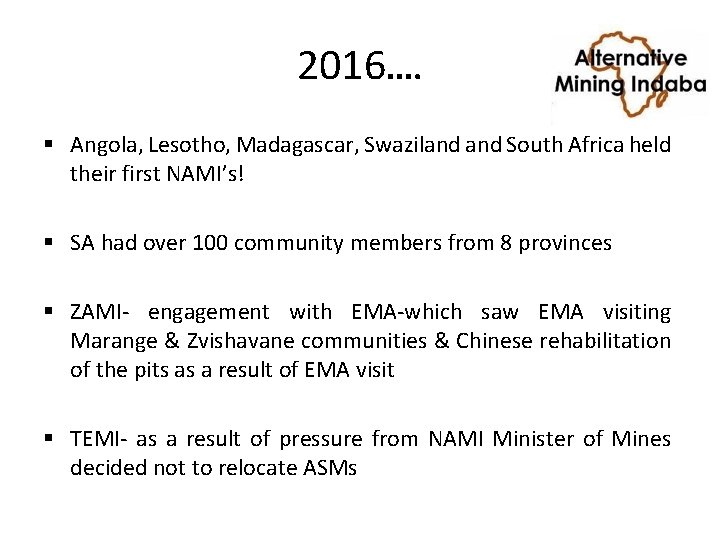 2016....

Alternative Mining Indaba

• Angola, Lesotho, Madagascar, Swaziland and South Africa held their first NAMI's!

• SA had over 100 community members from 8 provinces

• ZAMI- engagement with EMA-which saw EMA visiting Marange & Zvishavane communities & Chinese rehabilitation of the pits as a result of EMA visit

• TEMI- as a result of pressure from NAMI Minister of Mines decided not to relocate ASMs